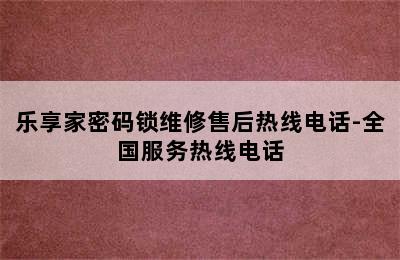 乐享家密码锁维修售后热线电话-全国服务热线电话